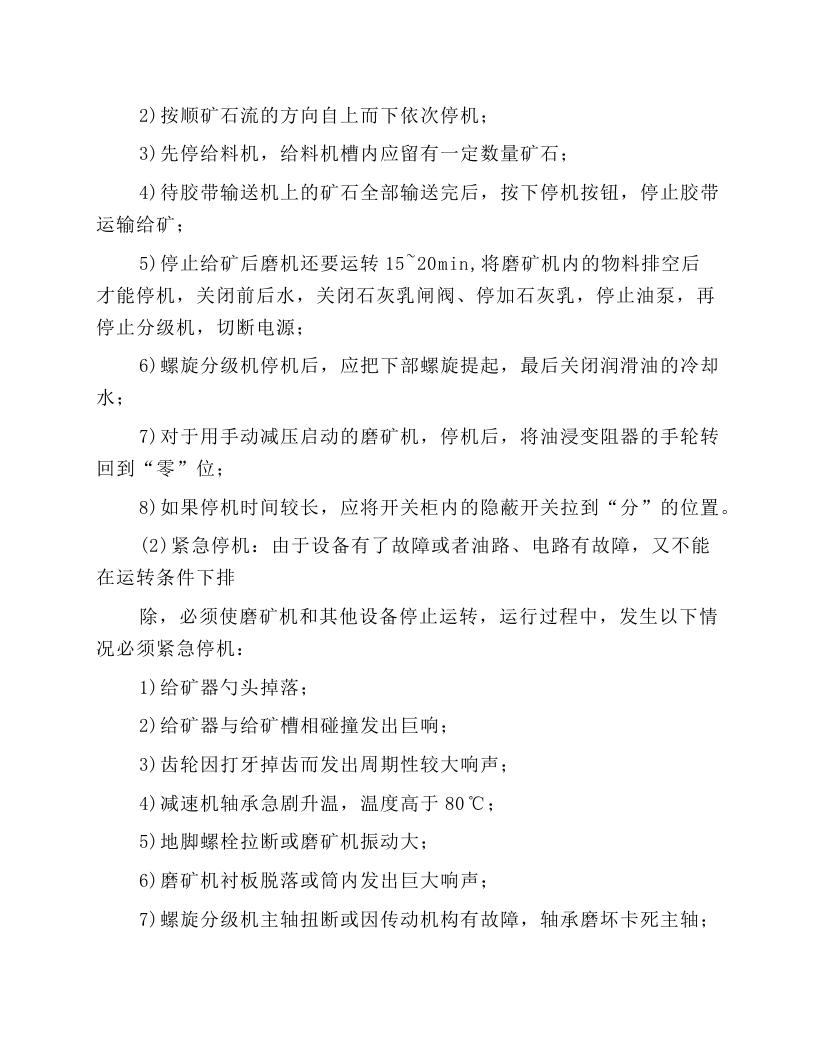 2)按顺矿石流的方向自上而下依次停机；

3)先停给料机，给料机槽内应留有一定数量矿石；

4)待胶带输送机上的矿石全部输送完后，按下停机按钮，停止胶带运输给矿；

5)停止给矿后磨机还要运转15~20min,将磨矿机内的物料排空后才能停机，关闭前后水，关闭石灰乳闸阀、停加石灰乳，停止油泵，再停止分级机，切断电源；

6)螺旋分级机停机后，应把下部螺旋提起，最后关闭润滑油的冷却水；

7)对于用手动减压启动的磨矿机，停机后，将油浸变阻器的手轮转回到“零”位；

8)如果停机时间较长，应将开关柜内的隐蔽开关拉到“分”的位置。

(2)紧急停机：由于设备有了故障或者油路、电路有故障，又不能在运转条件下排

除，必须使磨矿机和其他设备停止运转，运行过程中，发生以下情况必须紧急停机：

1)给矿器勺头掉落；

2)给矿器与给矿槽相碰撞发出巨响；

3)齿轮因打牙掉齿而发出周期性较大响声；

4)减速机轴承急剧升温，温度高于80℃；

5)地脚螺栓拉断或磨矿机振动大；

6)磨矿机衬板脱落或筒内发出巨大响声；

7)螺旋分级机主轴扭断或因传动机构有故障，轴承磨坏卡死主轴；